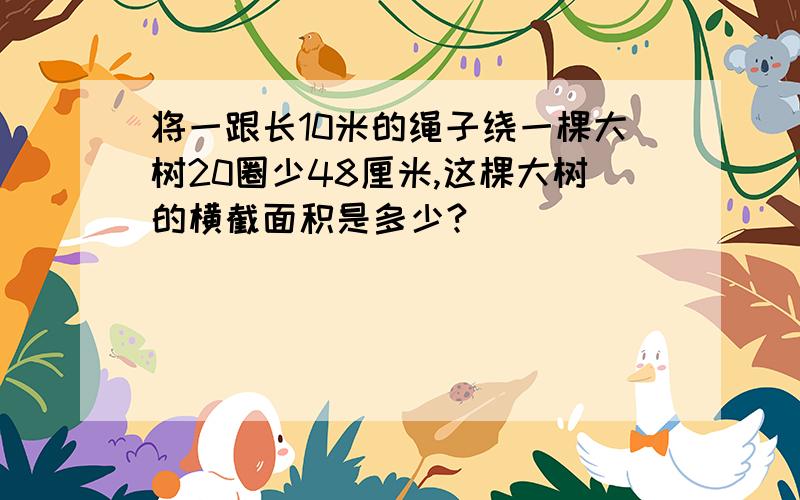 将一跟长10米的绳子绕一棵大树20圈少48厘米,这棵大树的横截面积是多少?